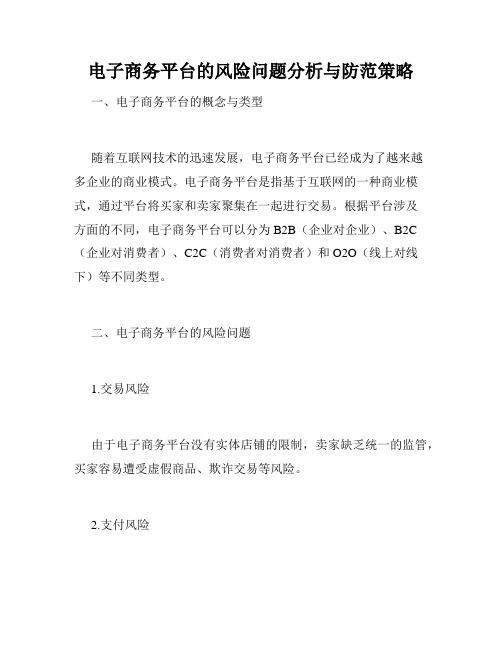 电子商务平台的风险问题分析与防范策略

一、电子商务平台的概念与类型

随着互联网技术的迅速发展，电子商务平台已经成为了越来越多企业的商业模式。电子商务平台是指基于互联网的一种商业模式，通过平台将买家和卖家聚集在一起进行交易。根据平台涉及方面的不同，电子商务平台可以分为 B2B（企业对企业）、B2C（企业对消费者）、C2C（消费者对消费者）和 O2O（线上对线下）等不同类型。

二、电子商务平台的风险问题

1.交易风险

由于电子商务平台没有实体店铺的限制，卖家缺乏统一的监管，买家容易遭受虚假商品、欺诈交易等风险。

2.支付风险